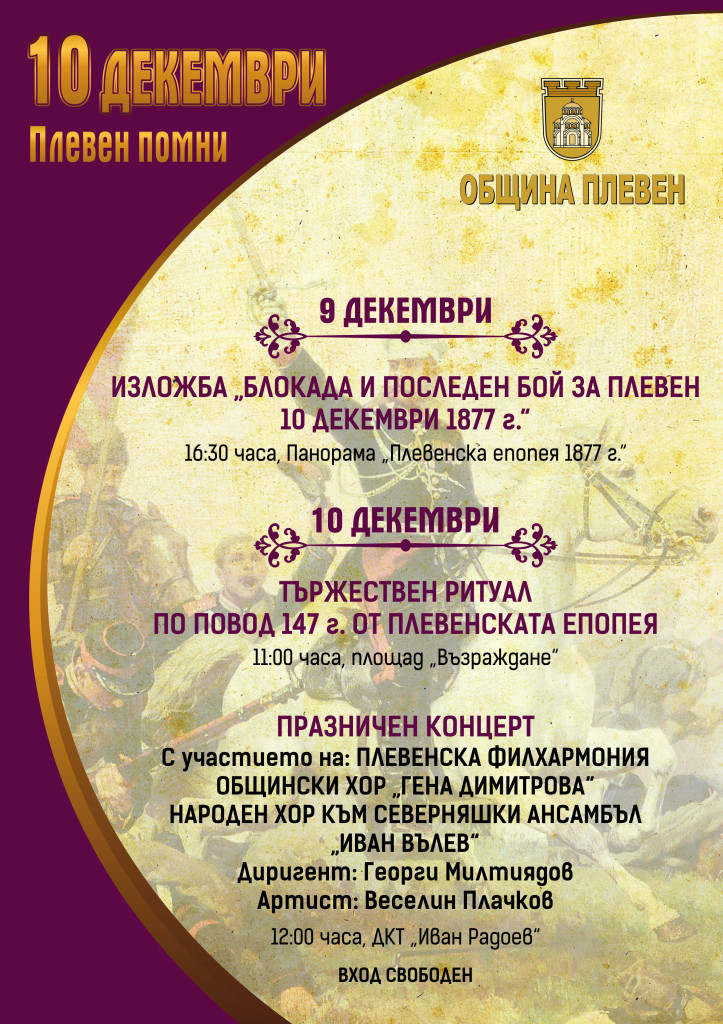 10 ДЕКЕМВРИ
Плевен помни

ОБЩИНА ПЛЕВЕН

9 ДЕКЕМВРИ

ИЗЛОЖБА „БЛОКАДА И ПОСЛЕДЕН БОЙ ЗА ПЛЕВЕН 10 ДЕКЕМВРИ 1877 г.“
16:30 часа, Панорама „Плевенска епопея 1877 г.“

10 ДЕКЕМВРИ

ТЪРЖЕСТВЕН РИТУАЛ ПО ПОВОД 147 г. ОТ ПЛЕВЕНСКАТА ЕПОПЕЯ
11:00 часа, площад „Възраждане“

ПРАЗНИЧЕН КОНЦЕРТ
С участието на: ПЛЕВЕНСКА ФИЛХАРМОНИЯ
ОБЩИНСКИ ХОР „ГЕНА ДИМИТРОВА“
НАРОДЕН ХОР КЪМ СЕВЕРНЯШКИ АНСАМБЪЛ „ИВАН ВЪЛЕВ“
Диригент: Георги Милтиядов
Артист: Веселин Плачков
12:00 часа, ДКТ „Иван Радоев“
ВХОД СВОБОДЕН